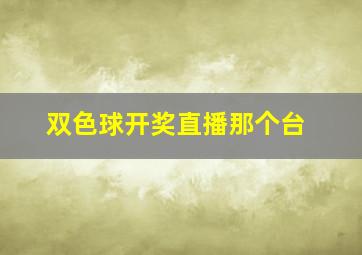 双色球开奖直播那个台